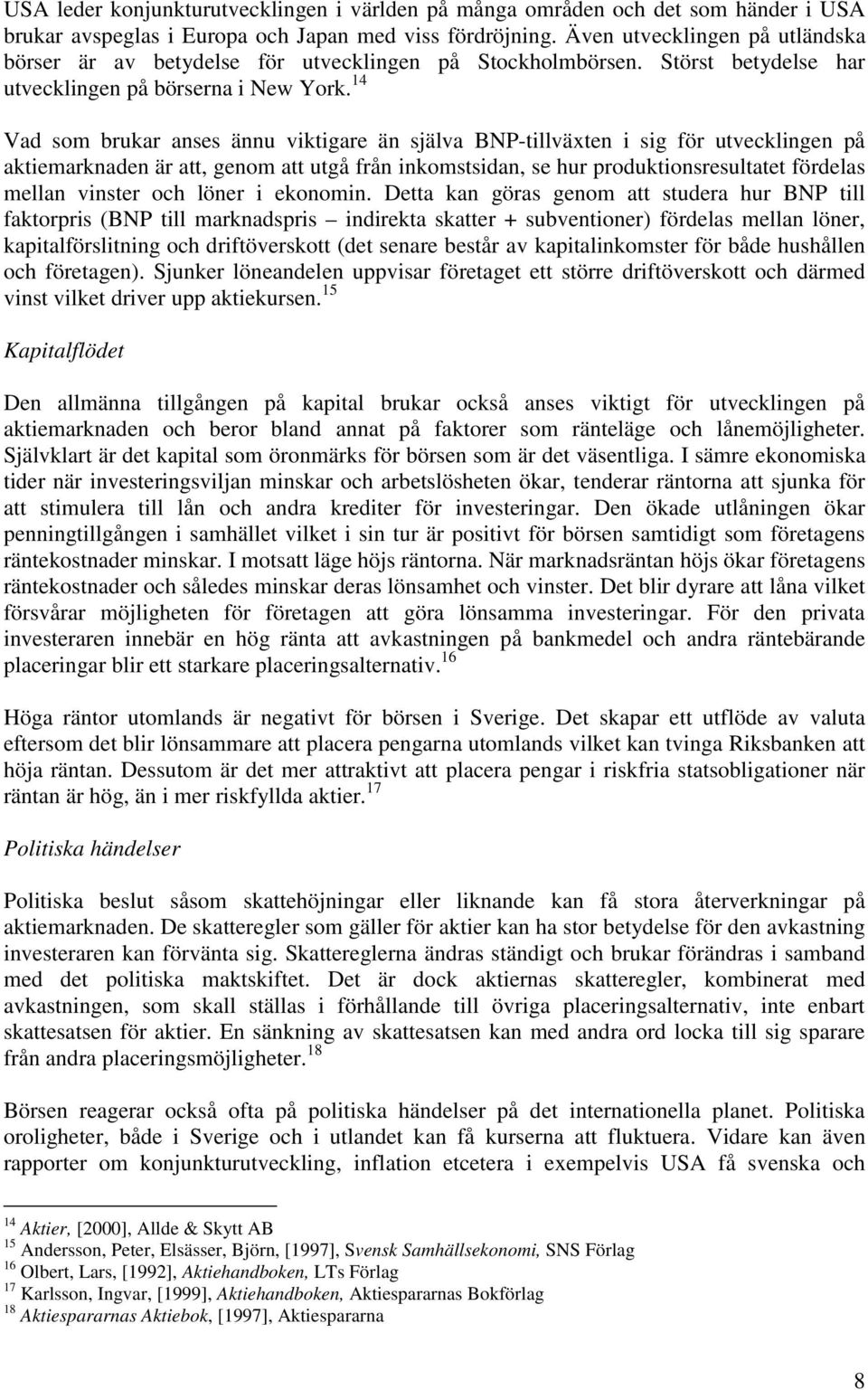 USA leder konjunkturutvecklingen i världen på många områden och det som händer i USA brukar avspeglas i Europa och Japan med viss fördröjning. Även utvecklingen på utländska börser är av betydelse för utvecklingen på Stockholmbörsen. Störst betydelse har utvecklingen på börserna i New York.$^{14}$

Vad som brukar anses ännu viktigare än själva BNP-tillväxten i sig för utvecklingen på aktiemarknaden är att, genom att utgå från inkomstsidan, se hur produktionsresultatet fördelas mellan vinster och löner i ekonomin. Detta kan göras genom att studera hur BNP till faktorpris (BNP till marknadspris – indirekta skatter + subventioner) fördelas mellan löner, kapitalförslitning och driftöverskott (det senare består av kapitalinkomster för både hushållen och företagen). Sjunker löneandelen uppvisar företaget ett större driftöverskott och därmed vinst vilket driver upp aktiekursen.$^{15}$

Kapitalflödet

Den allmänna tillgången på kapital brukar också anses viktigt för utvecklingen på aktiemarknaden och beror bland annat på faktorer som ränteläge och lånemöjligheter. Självklart är det kapital som öronmärks för börsen som är det väsentliga. I sämre ekonomiska tider när investeringsviljan minskar och arbetslösheten ökar, tenderar räntorna att sjunka för att stimulera till lån och andra krediter för investeringar. Den ökade utlåningen ökar penningtillgången i samhället vilket i sin tur är positivt för börsen samtidigt som företagens räntekostnader minskar. I motsatt läge höjs räntorna. När marknadsräntan höjs ökar företagens räntekostnader och således minskar deras lönsamhet och vinster. Det blir dyrare att låna vilket försvårar möjligheten för företagen att göra lönsamma investeringar. För den privata investeraren innebär en hög ränta att avkastningen på bankmedel och andra räntebärande placeringar blir ett starkare placeringsalternativ.$^{16}$

Höga räntor utomlands är negativt för börsen i Sverige. Det skapar ett utflöde av valuta eftersom det blir lönsammare att placera pengarna utomlands vilket kan tvinga Riksbanken att höja räntan. Dessutom är det mer attraktivt att placera pengar i riskfria statsobligationer när räntan är hög, än i mer riskfyllda aktier.$^{17}$

Politiska händelser

Politiska beslut såsom skattehöjningar eller liknande kan få stora återverkningar på aktiemarknaden. De skatteregler som gäller för aktier kan ha stor betydelse för den avkastning investeraren kan förvänta sig. Skattereglerna ändras ständigt och brukar förändras i samband med det politiska maktskiftet. Det är dock aktiernas skatteregler, kombinerat med avkastningen, som skall ställas i förhållande till övriga placeringsalternativ, inte enbart skattesatsen för aktier. En sänkning av skattesatsen kan med andra ord locka till sig sparare från andra placeringsmöjligheter.$^{18}$

Börsen reagerar också ofta på politiska händelser på det internationella planet. Politiska oroligheter, både i Sverige och i utlandet kan få kurserna att fluktuera. Vidare kan även rapporter om konjunkturutveckling, inflation etcetera i exempelvis USA få svenska och

$^{14}$ Aktier, [2000], Allde & Skytt AB
$^{15}$ Andersson, Peter, Elsässer, Björn, [1997], Svensk Samhällsekonomi, SNS Förlag
$^{16}$ Olbert, Lars, [1992], Aktiehandboken, LTs Förlag
$^{17}$ Karlsson, Ingvar, [1999], Aktiehandboken, Aktiespararnas Bokförlag
$^{18}$ Aktiespararnas Aktiebok, [1997], Aktiespararna

8